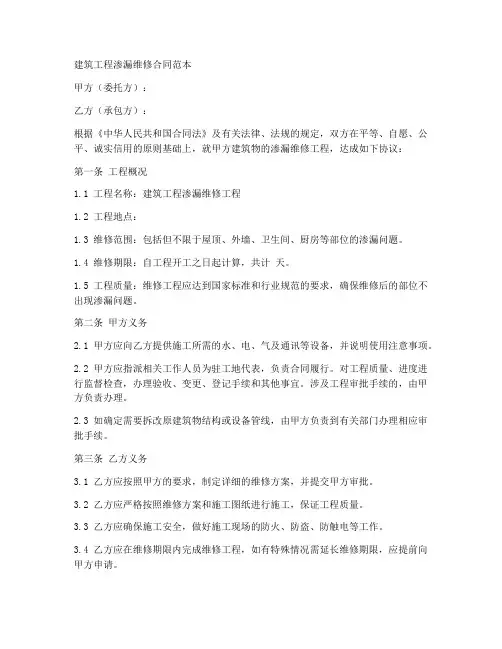 建筑工程渗漏维修合同范本

甲方（委托方）：

乙方（承包方）：

根据《中华人民共和国合同法》及有关法律、法规的规定，双方在平等、自愿、公平、诚实信用的原则基础上，就甲方建筑物的渗漏维修工程，达成如下协议：

第一条 工程概况

1.1 工程名称：建筑工程渗漏维修工程

1.2 工程地点：

1.3 维修范围：包括但不限于屋顶、外墙、卫生间、厨房等部位的渗漏问题。

1.4 维修期限：自工程开工之日起计算，共计 天。

1.5 工程质量：维修工程应达到国家标准和行业规范的要求，确保维修后的部位不出现渗漏问题。

第二条 甲方义务

2.1 甲方应向乙方提供施工所需的水、电、气及通讯等设备，并说明使用注意事项。

2.2 甲方应指派相关工作人员为驻工地代表，负责合同履行。对工程质量、进度进行监督检查，办理验收、变更、登记手续和其他事宜。涉及工程审批手续的，由甲方负责办理。

2.3 如确定需要拆改原建筑物结构或设备管线，由甲方负责到有关部门办理相应审批手续。

第三条 乙方义务

3.1 乙方应按照甲方的要求，制定详细的维修方案，并提交甲方审批。

3.2 乙方应严格按照维修方案和施工图纸进行施工，保证工程质量。

3.3 乙方应确保施工安全，做好施工现场的防火、防盗、防触电等工作。

3.4 乙方应在维修期限内完成维修工程，如有特殊情况需延长维修期限，应提前向甲方申请。